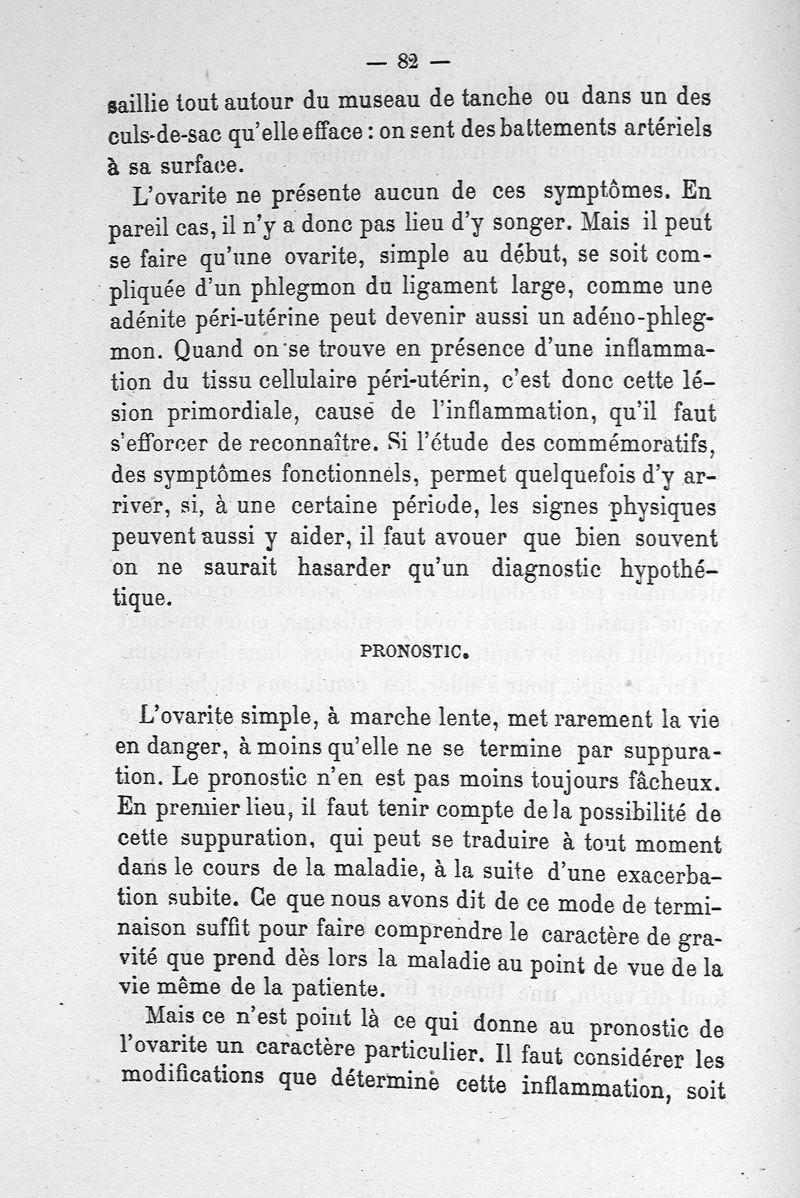 — 82 —

saillie tout autour du museau de tanche ou dans un des culs-de-sac qu'elle efface : on sent des battements artériels à sa surface.

L'ovarite ne présente aucun de ces symptômes. En pareil cas, il n'y a donc pas lieu d'y songer. Mais il peut se faire qu'une ovarite, simple au début, se soit compliquée d'un phlegmon du ligament large, comme une adénite péri-utérine peut devenir aussi un adéno-phlegmon. Quand on se trouve en présence d'une inflammation du tissu cellulaire péri-utérin, c'est donc cette lésion primordiale, cause de l'inflammation, qu'il faut s'efforcer de reconnaître. Si l'étude des commémoratifs, des symptômes fonctionnels, permet quelquefois d'y arriver, si, à une certaine période, les signes physiques peuvent aussi y aider, il faut avouer que bien souvent on ne saurait hasarder qu'un diagnostic hypothétique.

PRONOSTIC.

L'ovarite simple, à marche lente, met rarement la vie en danger, à moins qu'elle ne se termine par suppuration. Le pronostic n'en est pas moins toujours fâcheux. En premier lieu, il faut tenir compte de la possibilité de cette suppuration, qui peut se traduire à tout moment dans le cours de la maladie, à la suite d'une exacerbation subite. Ce que nous avons dit de ce mode de terminaison suffit pour faire comprendre le caractère de gravité que prend dès lors la maladie au point de vue de la vie même de la patiente.

Mais ce n'est point là ce qui donne au pronostic de l'ovarite un caractère particulier. Il faut considérer les modifications que détermine cette inflammation, soit